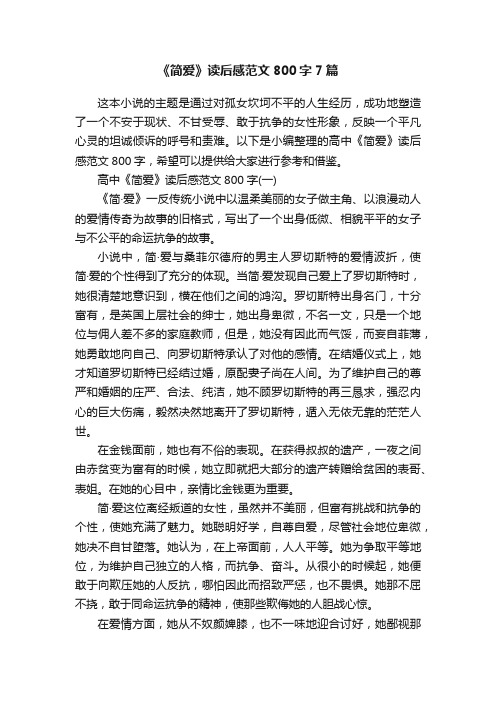 《简爱》读后感范文 800 字 7 篇

这本小说的主题是通过对孤女坎坷不平的人生经历，成功地塑造了一个不安于现状、不甘受辱、敢于抗争的女性形象，反映一个平凡心灵的坦诚倾诉的呼号和责难。以下是小编整理的高中《简爱》读后感范文 800 字，希望可以提供给大家进行参考和借鉴。

高中《简爱》读后感范文 800 字(一)

《简·爱》一反传统小说中以温柔美丽的女子做主角、以浪漫动人的爱情传奇为故事的旧格式，写出了一个出身低微、相貌平平的女子与不公平的命运抗争的故事。

小说中，简·爱与桑菲尔德府的男主人罗切斯特的爱情波折，使简·爱的个性得到了充分的体现。当简·爱发现自己爱上了罗切斯特时，她很清楚地意识到，横在他们之间的鸿沟。罗切斯特出身名门，十分富有，是英国上层社会的绅士，她出身卑微，不名一文，只是一个地位与佣人差不多的家庭教师，但是，她没有因此而气馁，而妄自菲薄，她勇敢地向自己、向罗切斯特承认了对他的感情。在结婚仪式上，她才知道罗切斯特已经结过婚，原配妻子尚在人间。为了维护自己的尊严和婚姻的庄严、合法、纯洁，她不顾罗切斯特的再三恳求，强忍内心的巨大伤痛，毅然决然地离开了罗切斯特，遁入无依无靠的茫茫人世。

在金钱面前，她也有不俗的表现。在获得叔叔的遗产，一夜之间由赤贫变为富有的时候，她立即就把大部分的遗产转赠给贫困的表哥、表姐。在她的心目中，亲情比金钱更为重要。

简·爱这位离经叛道的女性，虽然并不美丽，但富有挑战和抗争的个性，使她充满了魅力。她聪明好学，自尊自爱，尽管社会地位卑微，她决不自甘堕落。她认为，在上帝面前，人人平等。她为争取平等地位，为维护自己独立的人格，而抗争、奋斗。从很小的时候起，她便敢于向欺压她的人反抗，哪怕因此而招致严惩，也不畏惧。她那不屈不挠，敢于同命运抗争的精神，使那些欺侮她的人胆战心惊。

在爱情方面，她从不奴颜婢膝，也不一味地迎合讨好，她鄙视那